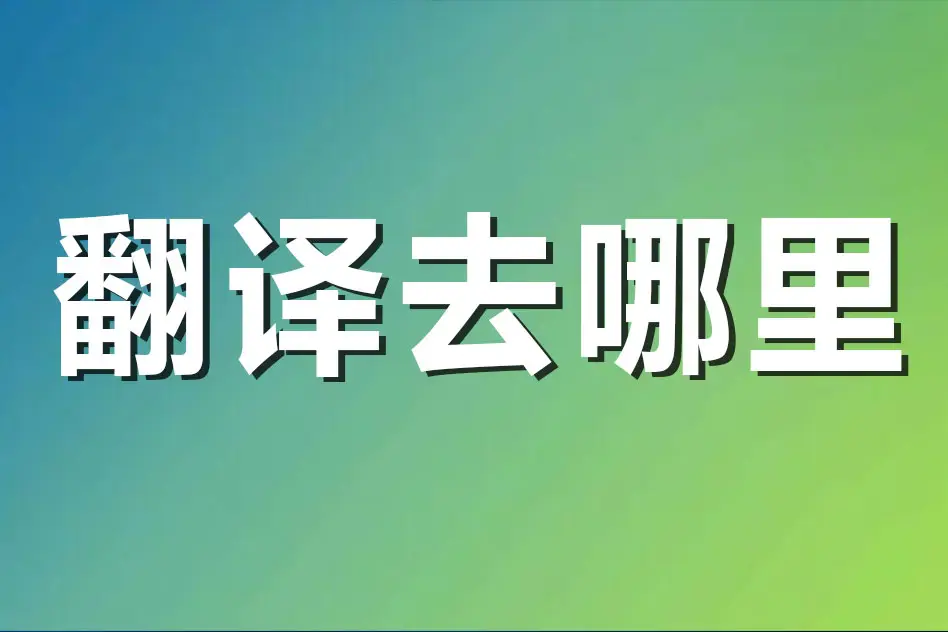 翻译去哪里